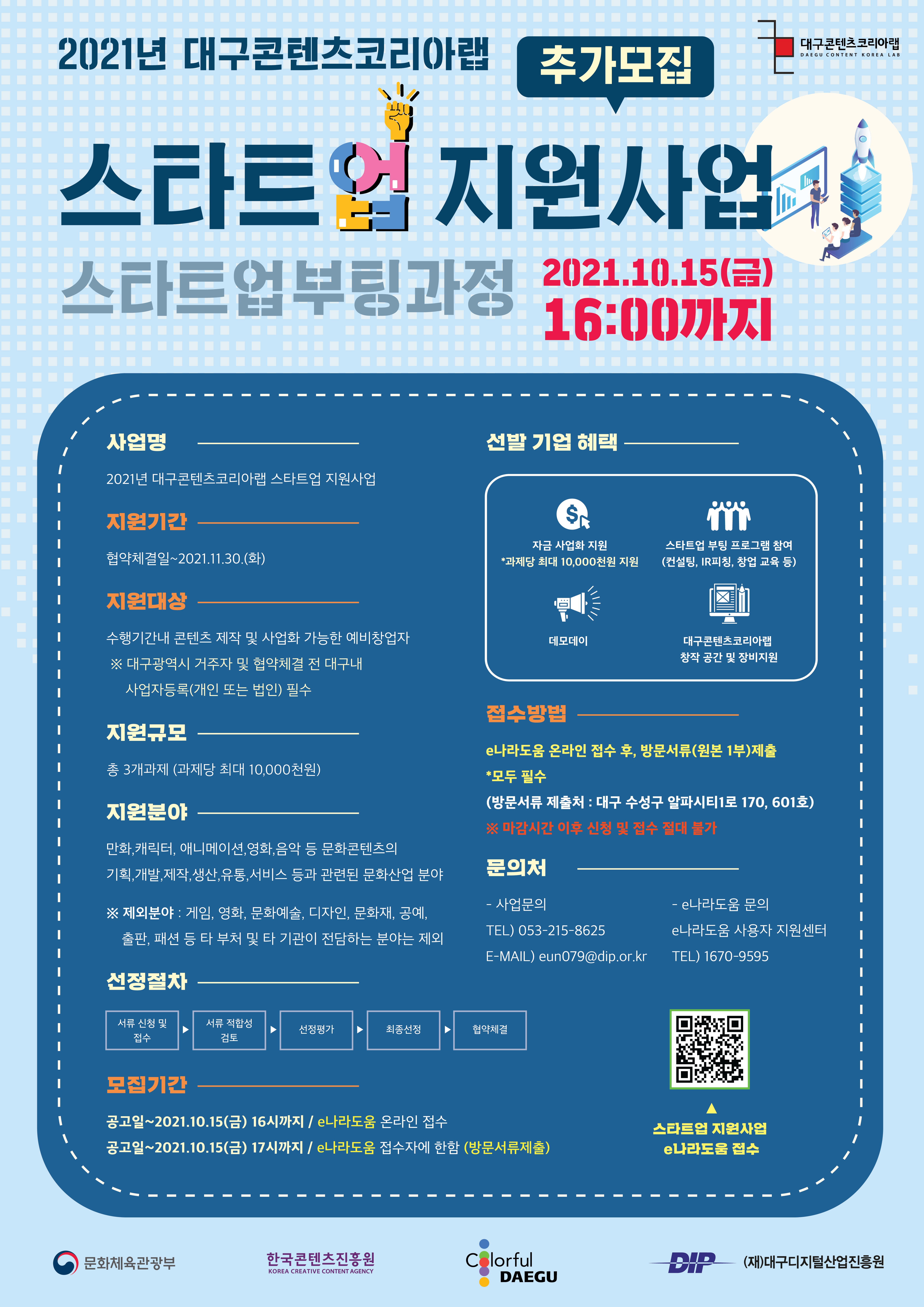 2021년 대구콘텐츠코리아랩

추가모집

대구콘텐츠코리아랩
DAEGU CONTENT KOREA LAB

스타트업 지원사업

스타트업부팅과정

2021.10.15(금)
16:00까지

사업명

2021년 대구콘텐츠코리아랩 스타트업 지원사업

지원기간

협약체결일~2021.11.30.(화)

지원대상

수행기간내 콘텐츠 제작 및 사업화 가능한 예비창업자
※ 대구광역시 거주자 및 협약체결 전 대구내 사업자등록(개인 또는 법인) 필수

지원규모

총 3개과제 (과제당 최대 10,000천원)

지원분야

만화,캐릭터, 애니메이션,영화,음악 등 문화콘텐츠의 기획,개발,제작,생산,유통,서비스 등과 관련된 문화산업 분야

※ 제외분야 : 게임, 영화, 문화예술, 디자인, 문화재, 공예, 출판, 패션 등 타 부처 및 타 기관이 전담하는 분야는 제외

선정절차

서류 신청 및 접수 ▶ 서류 적합성 검토 ▶ 선정평가 ▶ 최종선정 ▶ 협약체결

모집기간

공고일~2021.10.15(금) 16시까지 / e나라도움 온라인 접수
공고일~2021.10.15(금) 17시까지 / e나라도움 접수자에 한함 (방문서류제출)

선발 기업 혜택

자금 사업화 지원
*과제당 최대 10,000천원 지원

스타트업 부팅 프로그램 참여
(컨설팅, IR피칭, 창업 교육 등)

데모데이

대구콘텐츠코리아랩
창작 공간 및 장비지원

접수방법

e나라도움 온라인 접수 후, 방문서류(원본 1부)제출
*모두 필수
(방문서류 제출처 : 대구 수성구 알파시티1로 170, 601호)
※ 마감시간 이후 신청 및 접수 절대 불가

문의처

- 사업문의
TEL) 053-215-8625
E-MAIL) eun079@dip.or.kr

- e나라도움 문의
e나라도움 사용자 지원센터
TEL) 1670-9595

▲
스타트업 지원사업
e나라도움 접수

문화체육관광부

한국콘텐츠진흥원
KOREA CREATIVE CONTENT AGENCY

Colorful DAEGU

DIP (재)대구디지털산업진흥원